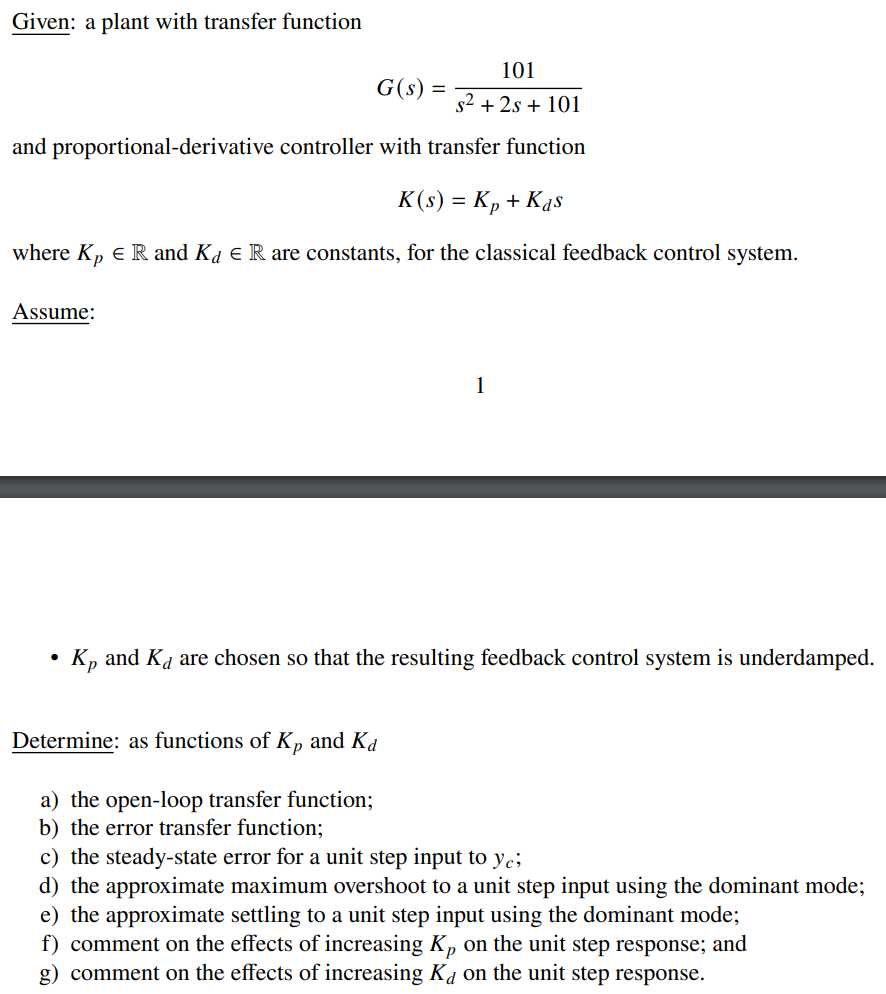 Given: a plant with transfer function

$$G(s) = \frac{101}{s^2 + 2s + 101}$$

and proportional-derivative controller with transfer function

$$K(s) = K_p + K_d s$$

where $K_p \in \mathbb{R}$ and $K_d \in \mathbb{R}$ are constants, for the classical feedback control system.

Assume:

1

• $K_p$ and $K_d$ are chosen so that the resulting feedback control system is underdamped.

Determine: as functions of $K_p$ and $K_d$

a) the open-loop transfer function;
b) the error transfer function;
c) the steady-state error for a unit step input to $y_c$;
d) the approximate maximum overshoot to a unit step input using the dominant mode;
e) the approximate settling to a unit step input using the dominant mode;
f) comment on the effects of increasing $K_p$ on the unit step response; and
g) comment on the effects of increasing $K_d$ on the unit step response.